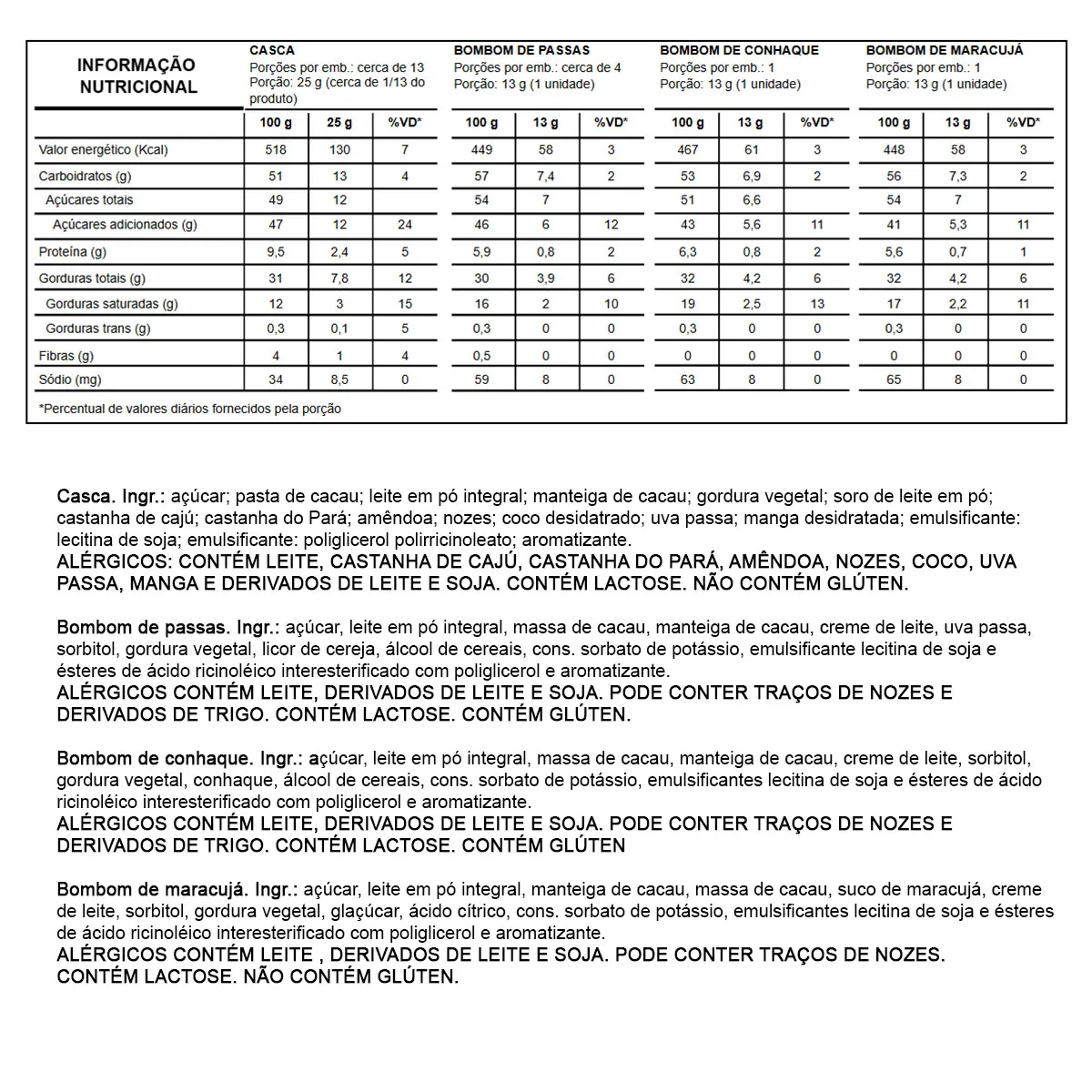 | INFORMAÇÃO NUTRICIONAL | CASCA Porções por emb.: cerca de 13 Porção: 25 g (cerca de 1/13 do produto) | | | BOMBOM DE PASSAS Porções por emb.: cerca de 4 Porção: 13 g (1 unidade) | | | BOMBOM DE CONHAQUE Porções por emb.: 1 Porção: 13 g (1 unidade) | | | BOMBOM DE MARACUJÁ Porções por emb.: 1 Porção: 13 g (1 unidade) | | |
|---|---|---|---|---|---|---|---|---|---|---|---|---|
| | 100 g | 25 g | %VD* | 100 g | 13 g | %VD* | 100 g | 13 g | %VD* | 100 g | 13 g | %VD* |
| Valor energético (Kcal) | 518 | 130 | 7 | 449 | 58 | 3 | 467 | 61 | 3 | 448 | 58 | 3 |
| Carboidratos (g) | 51 | 13 | 4 | 57 | 7,4 | 2 | 53 | 6,9 | 2 | 56 | 7,3 | 2 |
| Açúcares totais | 49 | 12 | | 54 | 7 | | 51 | 6,6 | | 54 | 7 | |
| Açúcares adicionados (g) | 47 | 12 | 24 | 46 | 6 | 12 | 43 | 5,6 | 11 | 41 | 5,3 | 11 |
| Proteína (g) | 9,5 | 2,4 | 5 | 5,9 | 0,8 | 2 | 6,3 | 0,8 | 2 | 5,6 | 0,7 | 1 |
| Gorduras totais (g) | 31 | 7,8 | 12 | 30 | 3,9 | 6 | 32 | 4,2 | 6 | 32 | 4,2 | 6 |
| Gorduras saturadas (g) | 12 | 3 | 15 | 16 | 2 | 10 | 19 | 2,5 | 13 | 17 | 2,2 | 11 |
| Gorduras trans (g) | 0,3 | 0,1 | 5 | 0,3 | 0 | 0 | 0,3 | 0 | 0 | 0,3 | 0 | 0 |
| Fibras (g) | 4 | 1 | 4 | 0,5 | 0 | 0 | 0 | 0 | 0 | 0 | 0 | 0 |
| Sódio (mg) | 34 | 8,5 | 0 | 59 | 8 | 0 | 63 | 8 | 0 | 65 | 8 | 0 |

*Percentual de valores diários fornecidos pela porção

Casca. Ingr.: açúcar; pasta de cacau; leite em pó integral; manteiga de cacau; gordura vegetal; soro de leite em pó; castanha de cajú; castanha do Pará; amêndoa; nozes; coco desidatrado; uva passa; manga desidratada; emulsificante: lecitina de soja; emulsificante: poliglicerol polirricinoleato; aromatizante.
ALÉRGICOS: CONTÉM LEITE, CASTANHA DE CAJÚ, CASTANHA DO PARÁ, AMÊNDOA, NOZES, COCO, UVA PASSA, MANGA E DERIVADOS DE LEITE E SOJA. CONTÉM LACTOSE. NÃO CONTÉM GLÚTEN.

Bombom de passas. Ingr.: açúcar, leite em pó integral, massa de cacau, manteiga de cacau, creme de leite, uva passa, sorbitol, gordura vegetal, licor de cereja, álcool de cereais, cons. sorbato de potássio, emulsificante lecitina de soja e ésteres de ácido ricinoléico interesterificado com poliglicerol e aromatizante.
ALÉRGICOS CONTÉM LEITE, DERIVADOS DE LEITE E SOJA. PODE CONTER TRAÇOS DE NOZES E DERIVADOS DE TRIGO. CONTÉM LACTOSE. CONTÉM GLÚTEN.

Bombom de conhaque. Ingr.: açúcar, leite em pó integral, massa de cacau, manteiga de cacau, creme de leite, sorbitol, gordura vegetal, conhaque, álcool de cereais, cons. sorbato de potássio, emulsificantes lecitina de soja e ésteres de ácido ricinoléico interesterificado com poliglicerol e aromatizante.
ALÉRGICOS CONTÉM LEITE, DERIVADOS DE LEITE E SOJA. PODE CONTER TRAÇOS DE NOZES E DERIVADOS DE TRIGO. CONTÉM LACTOSE. CONTÉM GLÚTEN

Bombom de maracujá. Ingr.: açúcar, leite em pó integral, manteiga de cacau, massa de cacau, suco de maracujá, creme de leite, sorbitol, gordura vegetal, glaçúcar, ácido cítrico, cons. sorbato de potássio, emulsificantes lecitina de soja e ésteres de ácido ricinoléico interesterificado com poliglicerol e aromatizante.
ALÉRGICOS CONTÉM LEITE , DERIVADOS DE LEITE E SOJA. PODE CONTER TRAÇOS DE NOZES. CONTÉM LACTOSE. NÃO CONTÉM GLÚTEN.